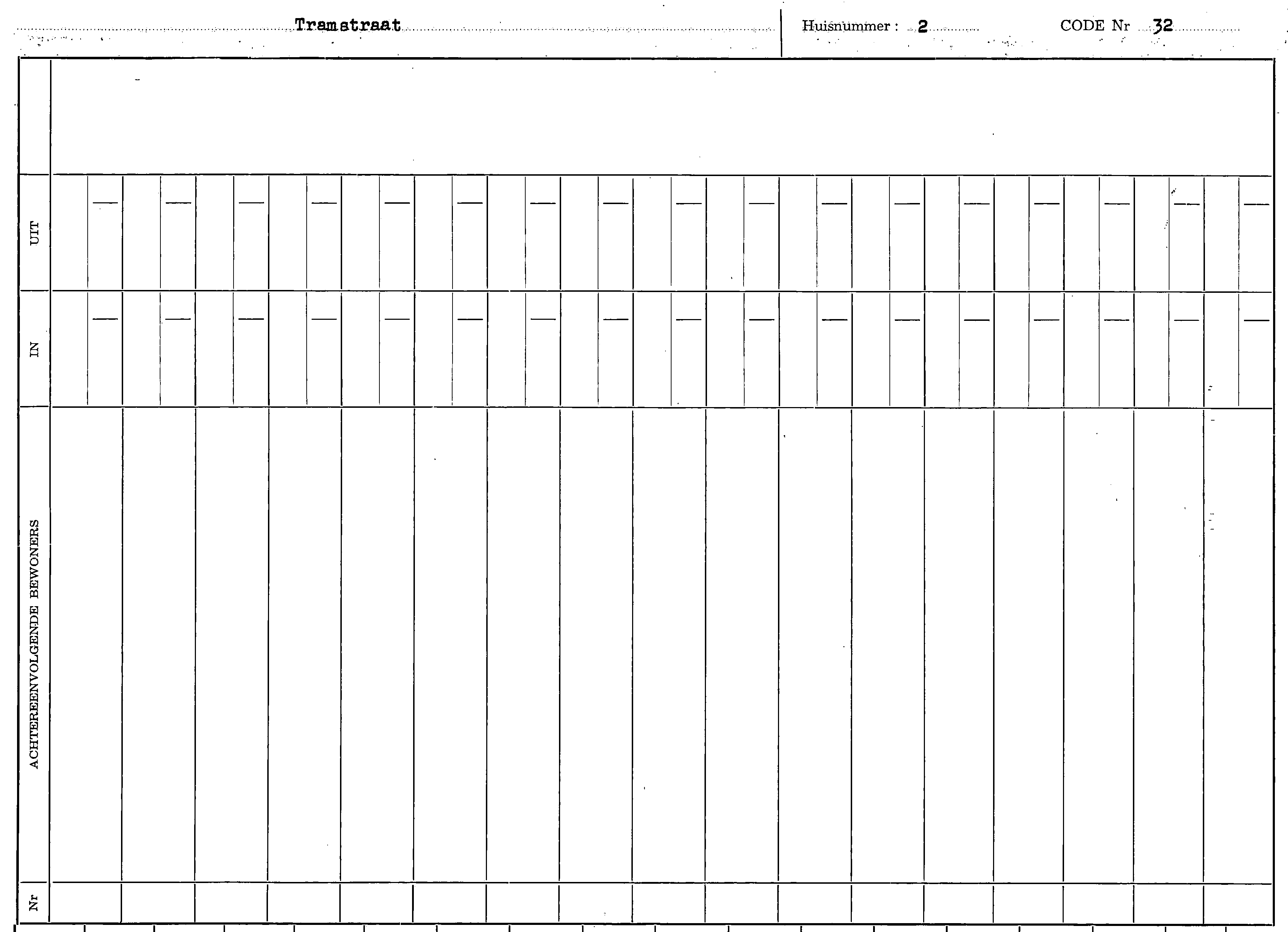 Tramstraat

Huisnummer : 2

CODE Nr 32

UIT

IN

ACHTEREENVOLGENDE BEWONERS

Nr